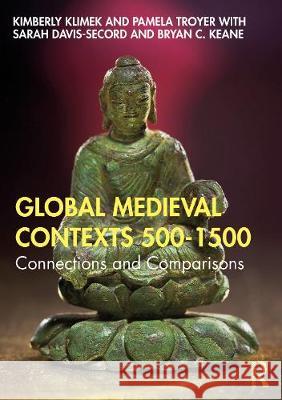 KIMBERLY KLIMEK AND PAMELA TROYER WITH SARAH DAVIS-SECORD AND BRYAN C. KEANE

GLOBAL MEDIEVAL CONTEXTS 500-1500

Connections and Comparisons

Kraina Książek